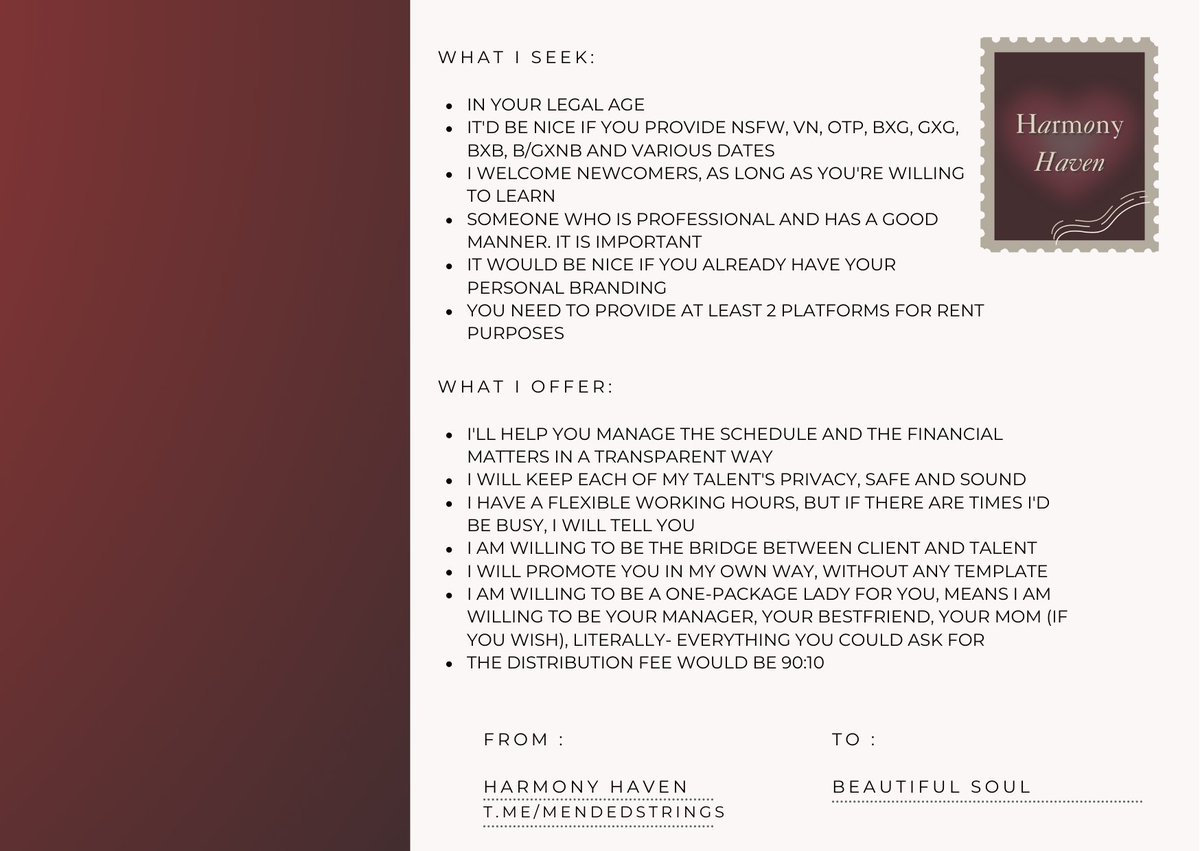 WHAT I SEEK:

- IN YOUR LEGAL AGE
- IT'D BE NICE IF YOU PROVIDE NSFW, VN, OTP, BXG, GXG, BXB, B/GXNB AND VARIOUS DATES
- I WELCOME NEWCOMERS, AS LONG AS YOU'RE WILLING TO LEARN
- SOMEONE WHO IS PROFESSIONAL AND HAS A GOOD MANNER. IT IS IMPORTANT
- IT WOULD BE NICE IF YOU ALREADY HAVE YOUR PERSONAL BRANDING
- YOU NEED TO PROVIDE AT LEAST 2 PLATFORMS FOR RENT PURPOSES

Harmony Haven

WHAT I OFFER:

- I'LL HELP YOU MANAGE THE SCHEDULE AND THE FINANCIAL MATTERS IN A TRANSPARENT WAY
- I WILL KEEP EACH OF MY TALENT'S PRIVACY, SAFE AND SOUND
- I HAVE A FLEXIBLE WORKING HOURS, BUT IF THERE ARE TIMES I'D BE BUSY, I WILL TELL YOU
- I AM WILLING TO BE THE BRIDGE BETWEEN CLIENT AND TALENT
- I WILL PROMOTE YOU IN MY OWN WAY, WITHOUT ANY TEMPLATE
- I AM WILLING TO BE A ONE-PACKAGE LADY FOR YOU, MEANS I AM WILLING TO BE YOUR MANAGER, YOUR BESTFRIEND, YOUR MOM (IF YOU WISH), LITERALLY- EVERYTHING YOU COULD ASK FOR
- THE DISTRIBUTION FEE WOULD BE 90:10

FROM :

HARMONY HAVEN
T.ME/MENDEDSTRINGS

TO :

BEAUTIFUL SOUL